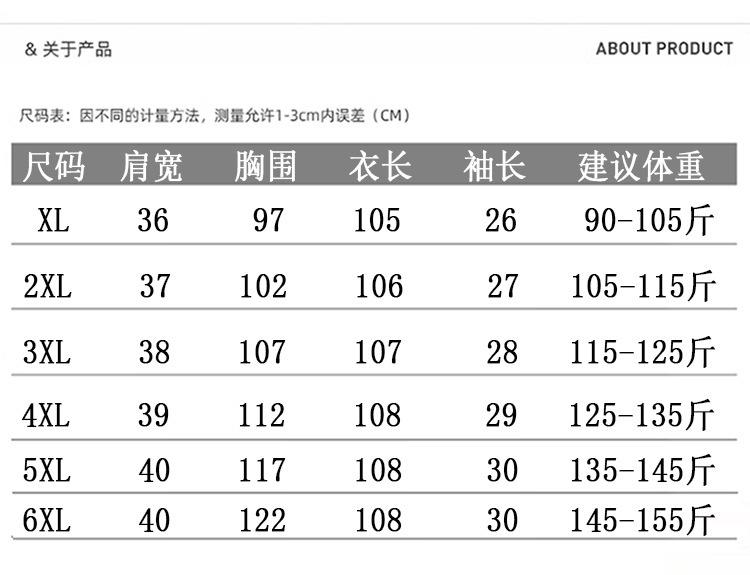 & 关于产品

ABOUT PRODUCT

尺码表：因不同的计量方法，测量允许1-3cm内误差（CM）

| 尺码 | 肩宽 | 胸围 | 衣长 | 袖长 | 建议体重 |
|---|---|---|---|---|---|
| XL | 36 | 97 | 105 | 26 | 90-105斤 |
| 2XL | 37 | 102 | 106 | 27 | 105-115斤 |
| 3XL | 38 | 107 | 107 | 28 | 115-125斤 |
| 4XL | 39 | 112 | 108 | 29 | 125-135斤 |
| 5XL | 40 | 117 | 108 | 30 | 135-145斤 |
| 6XL | 40 | 122 | 108 | 30 | 145-155斤 |